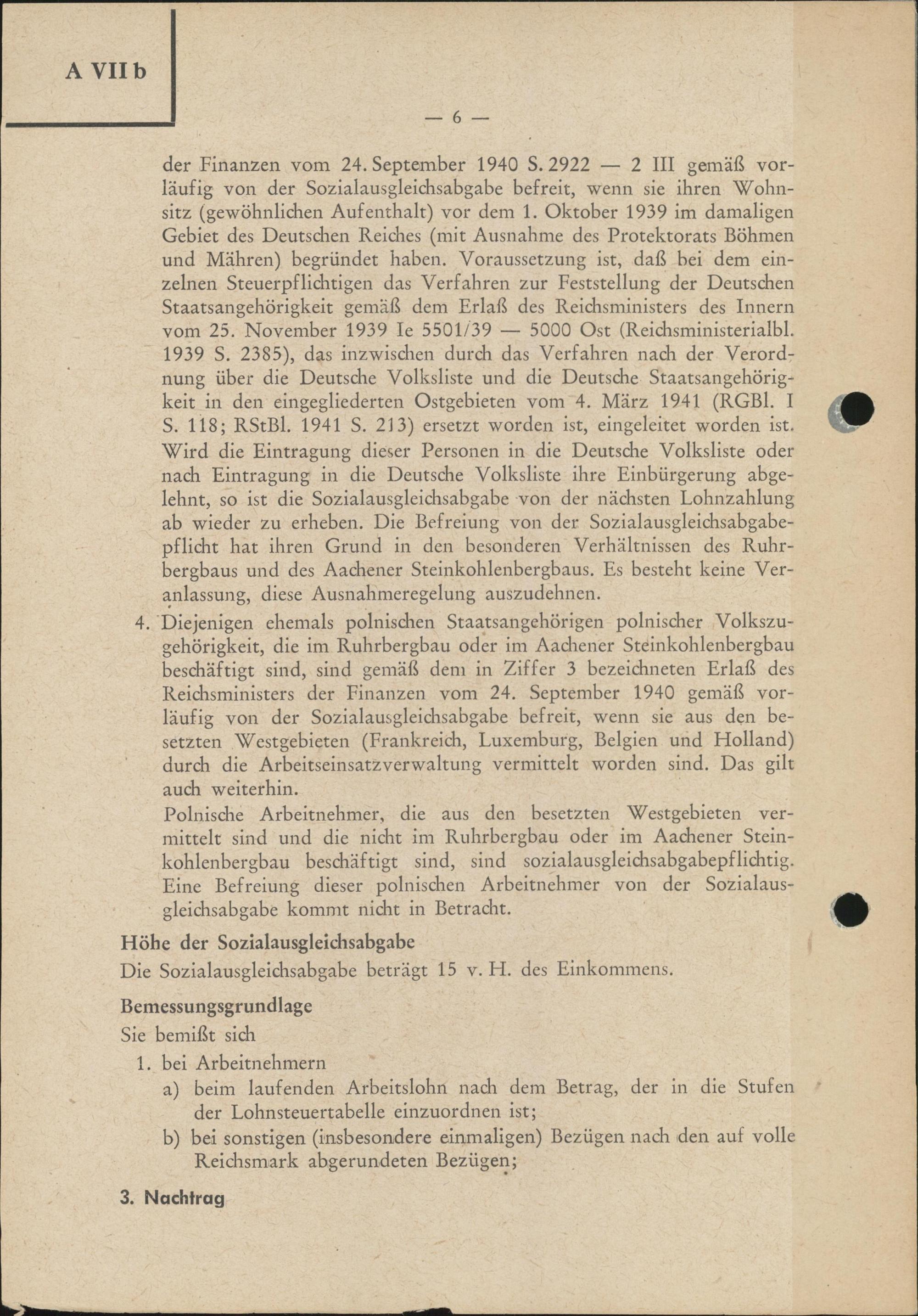 A VII b

— 6 —

der Finanzen vom 24. September 1940 S. 2922 — 2 III gemäß vorläufig von der Sozialausgleichsabgabe befreit, wenn sie ihren Wohnsitz (gewöhnlichen Aufenthalt) vor dem 1. Oktober 1939 im damaligen Gebiet des Deutschen Reiches (mit Ausnahme des Protektorats Böhmen und Mähren) begründet haben. Voraussetzung ist, daß bei dem einzelnen Steuerpflichtigen das Verfahren zur Feststellung der Deutschen Staatsangehörigkeit gemäß dem Erlaß des Reichsministers des Innern vom 25. November 1939 Ie 5501/39 — 5000 Ost (Reichsministerialbl. 1939 S. 2385), das inzwischen durch das Verfahren nach der Verordnung über die Deutsche Volksliste und die Deutsche Staatsangehörigkeit in den eingegliederten Ostgebieten vom 4. März 1941 (RGBl. I S. 118; RStBl. 1941 S. 213) ersetzt worden ist, eingeleitet worden ist. Wird die Eintragung dieser Personen in die Deutsche Volksliste oder nach Eintragung in die Deutsche Volksliste ihre Einbürgerung abgelehnt, so ist die Sozialausgleichsabgabe von der nächsten Lohnzahlung ab wieder zu erheben. Die Befreiung von der Sozialausgleichsabgabepflicht hat ihren Grund in den besonderen Verhältnissen des Ruhrbergbaus und des Aachener Steinkohlenbergbaus. Es besteht keine Veranlassung, diese Ausnahmeregelung auszudehnen.

4. Diejenigen ehemals polnischen Staatsangehörigen polnischer Volkszugehörigkeit, die im Ruhrbergbau oder im Aachener Steinkohlenbergbau beschäftigt sind, sind gemäß dem in Ziffer 3 bezeichneten Erlaß des Reichsministers der Finanzen vom 24. September 1940 gemäß vorläufig von der Sozialausgleichsabgabe befreit, wenn sie aus den besetzten Westgebieten (Frankreich, Luxemburg, Belgien und Holland) durch die Arbeitseinsatzverwaltung vermittelt worden sind. Das gilt auch weiterhin.
Polnische Arbeitnehmer, die aus den besetzten Westgebieten vermittelt sind und die nicht im Ruhrbergbau oder im Aachener Steinkohlenbergbau beschäftigt sind, sind sozialausgleichsabgabepflichtig. Eine Befreiung dieser polnischen Arbeitnehmer von der Sozialausgleichsabgabe kommt nicht in Betracht.

Höhe der Sozialausgleichsabgabe
Die Sozialausgleichsabgabe beträgt 15 v. H. des Einkommens.

Bemessungsgrundlage
Sie bemißt sich
1. bei Arbeitnehmern
a) beim laufenden Arbeitslohn nach dem Betrag, der in die Stufen der Lohnsteuertabelle einzuordnen ist;
b) bei sonstigen (insbesondere einmaligen) Bezügen nach den auf volle Reichsmark abgerundeten Bezügen;

3. Nachtrag